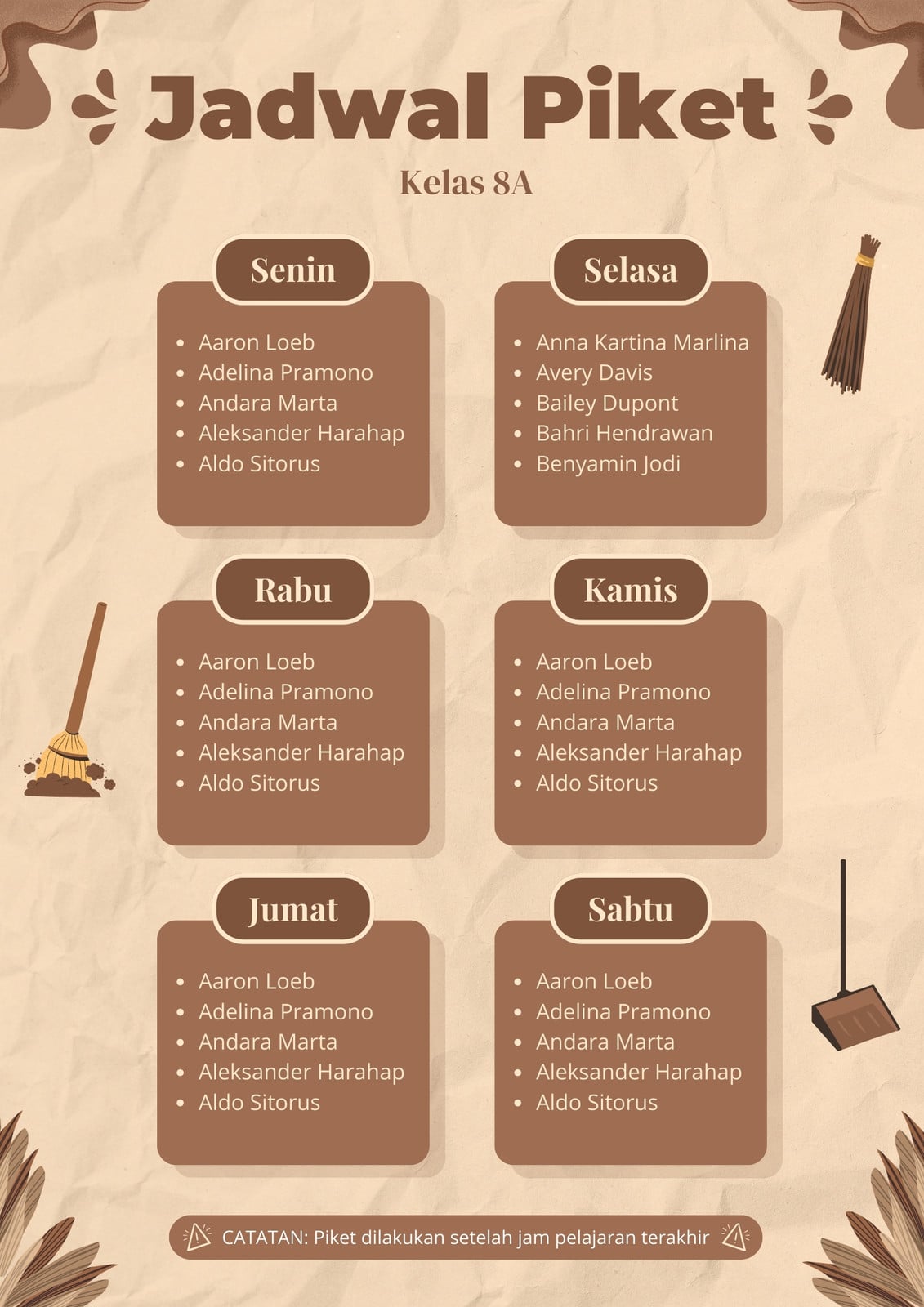 Jadwal Piket

Kelas 8A

Senin

• Aaron Loeb
• Adelina Pramono
• Andara Marta
• Aleksander Harahap
• Aldo Sitorus

Selasa

• Anna Kartina Marlina
• Avery Davis
• Bailey Dupont
• Bahri Hendrawan
• Benyamin Jodi

Rabu

• Aaron Loeb
• Adelina Pramono
• Andara Marta
• Aleksander Harahap
• Aldo Sitorus

Kamis

• Aaron Loeb
• Adelina Pramono
• Andara Marta
• Aleksander Harahap
• Aldo Sitorus

Jumat

• Aaron Loeb
• Adelina Pramono
• Andara Marta
• Aleksander Harahap
• Aldo Sitorus

Sabtu

• Aaron Loeb
• Adelina Pramono
• Andara Marta
• Aleksander Harahap
• Aldo Sitorus

CATATAN: Piket dilakukan setelah jam pelajaran terakhir